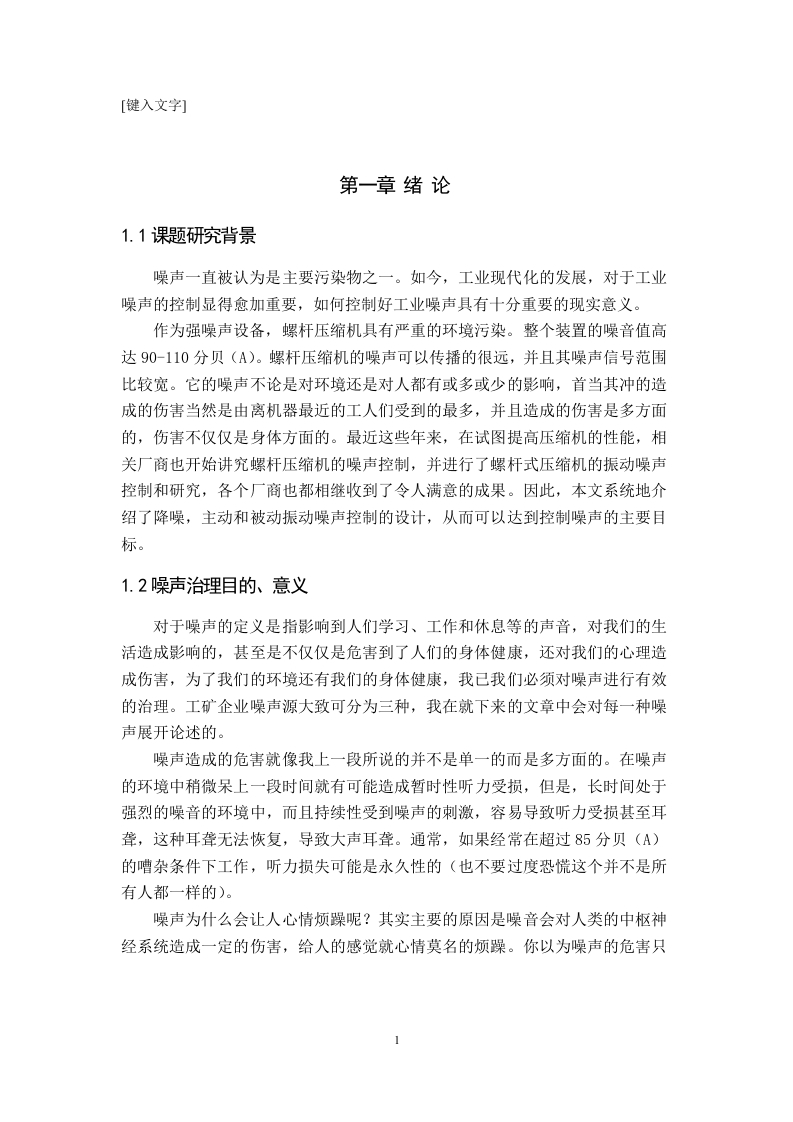 [键入文字]

第一章 绪 论

1.1 课题研究背景

噪声一直被认为是主要污染物之一。如今，工业现代化的发展，对于工业噪声的控制显得愈加重要，如何控制好工业噪声具有十分重要的现实意义。

作为强噪声设备，螺杆压缩机具有严重的环境污染。整个装置的噪音值高达 90-110 分贝（A）。螺杆压缩机的噪声可以传播的很远，并且其噪声信号范围比较宽。它的噪声不论是对环境还是对人都有或多或少的影响，首当其冲的造成的伤害当然是由离机器最近的工人们受到的最多，并且造成的伤害是多方面的，伤害不仅仅是身体方面的。最近这些年来，在试图提高压缩机的性能，相关厂商也开始讲究螺杆压缩机的噪声控制，并进行了螺杆式压缩机的振动噪声控制和研究，各个厂商也都相继收到了令人满意的成果。因此，本文系统地介绍了降噪，主动和被动振动噪声控制的设计，从而可以达到控制噪声的主要目标。

1.2 噪声治理目的、意义

对于噪声的定义是指影响到人们学习、工作和休息等的声音，对我们的生活造成影响的，甚至是不仅仅是危害到了人们的身体健康，还对我们的心理造成伤害，为了我们的环境还有我们的身体健康，我已我们必须对噪声进行有效的治理。工矿企业噪声源大致可分为三种，我在就下来的文章中会对每一种噪声展开论述的。

噪声造成的危害就像我上一段所说的并不是单一的而是多方面的。在噪声的环境中稍微呆上一段时间就有可能造成暂时性听力受损，但是，长时间处于强烈的噪音的环境中，而且持续性受到噪声的刺激，容易导致听力受损甚至耳聋，这种耳聋无法恢复，导致大声耳聋。通常，如果经常在超过 85 分贝（A）的嘈杂条件下工作，听力损失可能是永久性的（也不要过度恐慌这个并不是所有人都一样的）。

噪声为什么会让人心情烦躁呢？其实主要的原因是噪音会对人类的中枢神经系统造成一定的伤害，给人的感觉就心情莫名的烦躁。你以为噪声的危害只

1